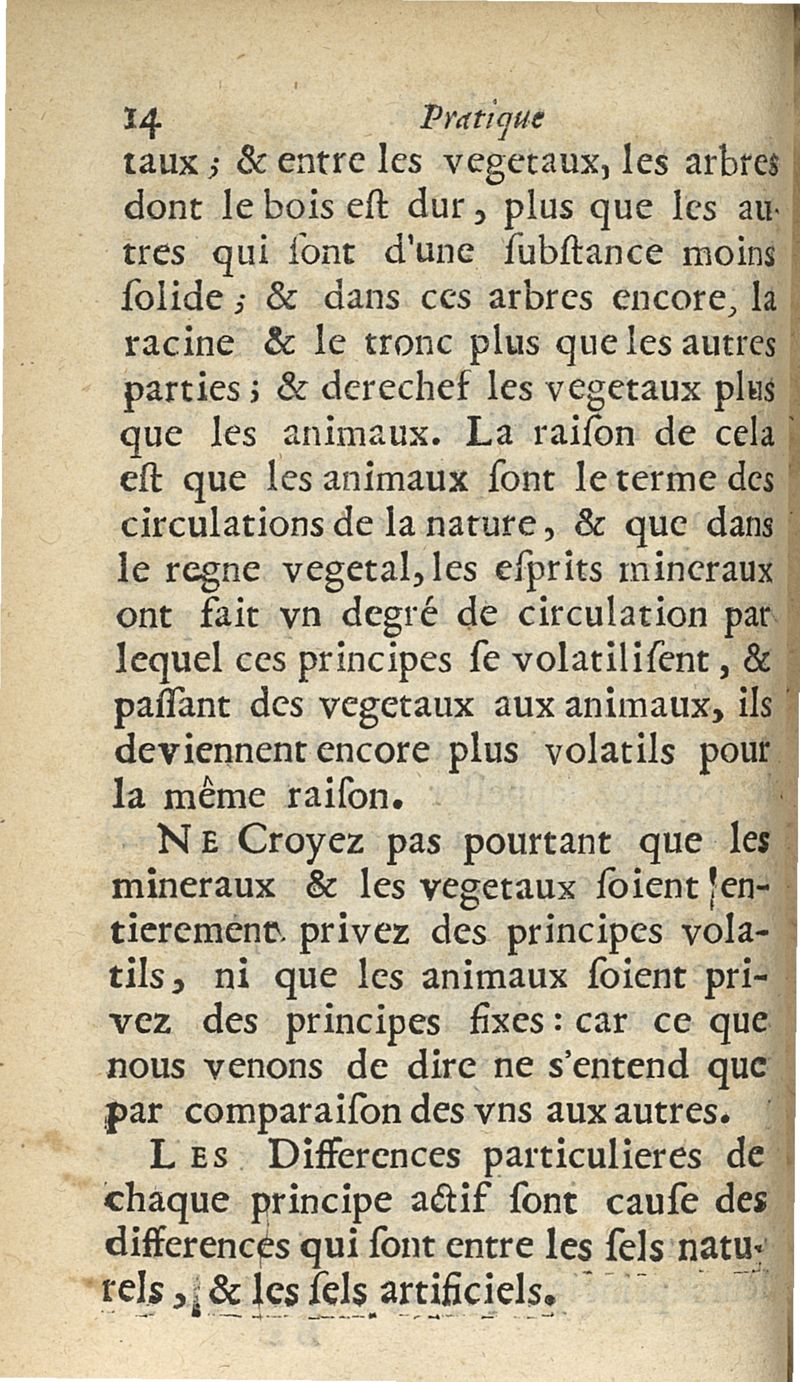 14 Pratique

taux ; & entre les vegetaux, les arbres dont le bois eſt dur, plus que les autres qui ſont d'une ſubſtance moins ſolide ; & dans ces arbres encore, la racine & le tronc plus que les autres parties ; & derechef les vegetaux plus que les animaux. La raiſon de cela eſt que les animaux ſont le terme des circulations de la nature, & que dans le regne vegetal, les eſprits mineraux ont fait vn degré de circulation par lequel ces principes ſe volatiliſent, & paſſant des vegetaux aux animaux, ils deviennent encore plus volatils pour la même raiſon.

Ne Croyez pas pourtant que les mineraux & les vegetaux ſoient entierement privez des principes volatils, ni que les animaux ſoient privez des principes fixes : car ce que nous venons de dire ne s'entend que par comparaiſon des vns aux autres.

Les Differences particulieres de chaque principe actif ſont cauſe des differences qui ſont entre les ſels naturels, & les ſels artificiels.